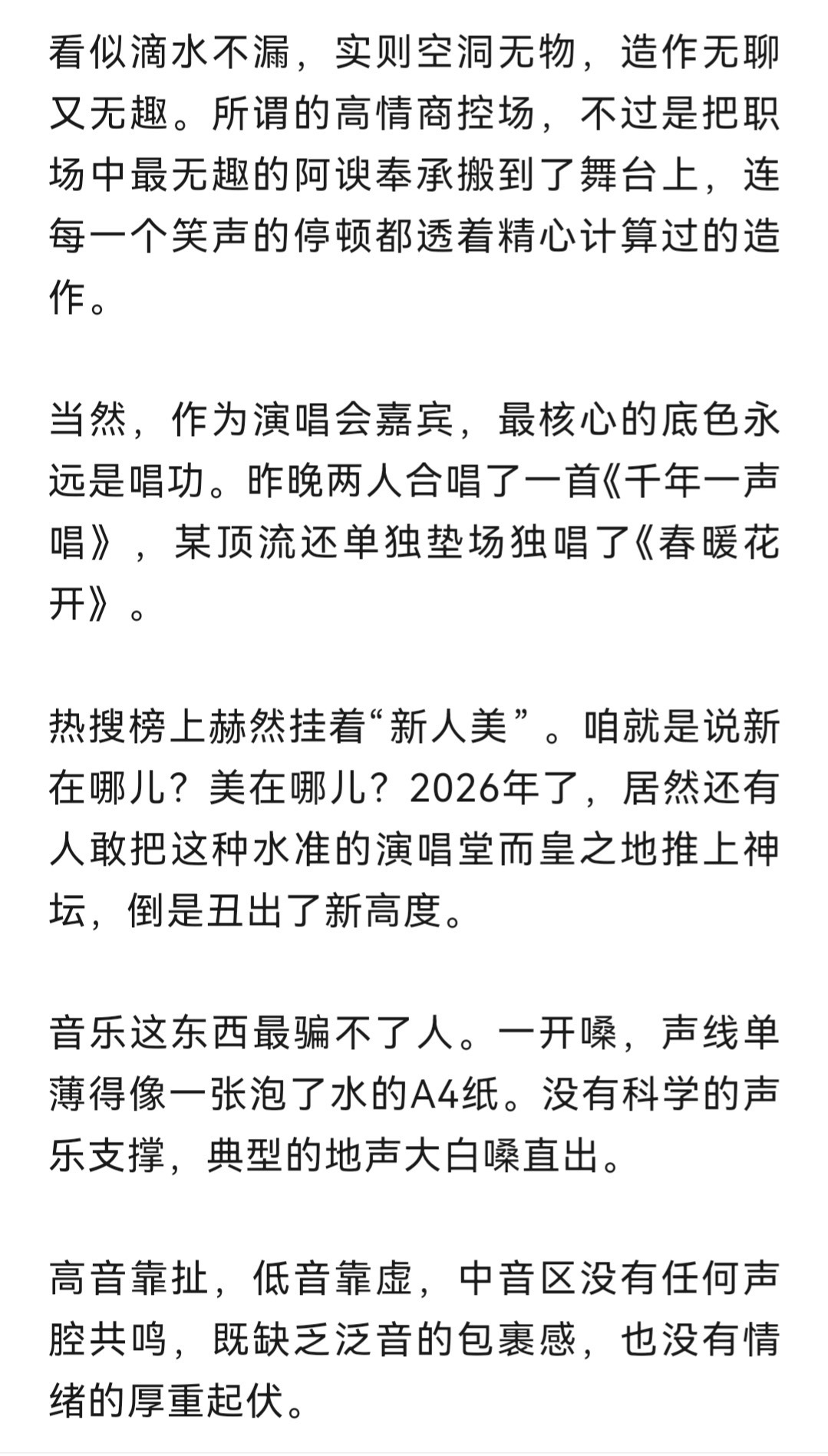 看似滴水不漏，实则空洞无物，造作无聊又无趣。所谓的高情商控场，不过是把职场中最无趣的阿谀奉承搬到了舞台上，连每一个笑声的停顿都透着精心计算过的造作。

当然，作为演唱会嘉宾，最核心的底色永远是唱功。昨晚两人合唱了一首《千年一声唱》，某顶流还单独垫场独唱了《春暖花开》。

热搜榜上赫然挂着“新人美”。咱就是说新在哪儿？美在哪儿？2026年了，居然还有人敢把这种水准的演唱堂而皇之地推上神坛，倒是丑出了新高度。

音乐这东西最骗不了人。一开嗓，声线单薄得像一张泡了水的A4纸。没有科学的声乐支撑，典型的地声大白嗓直出。

高音靠扯，低音靠虚，中音区没有任何声腔共鸣，既缺乏泛音的包裹感，也没有情绪的厚重起伏。